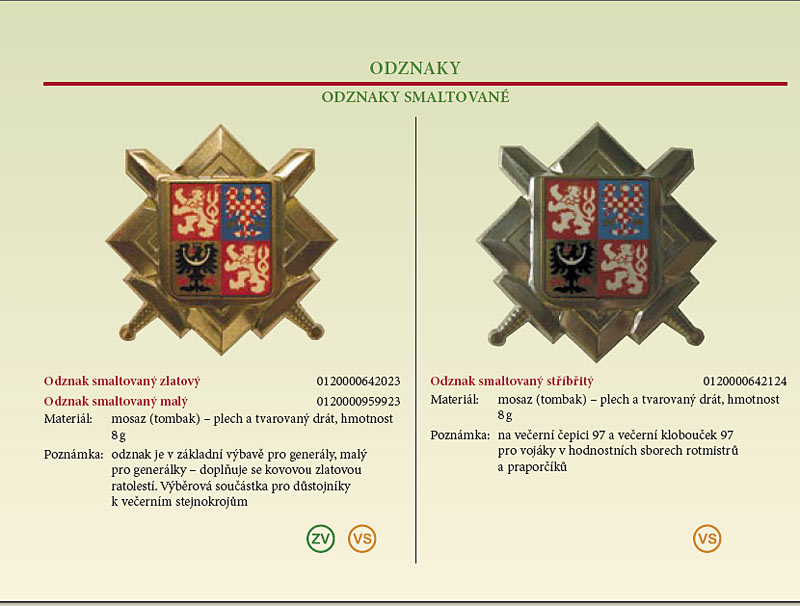 ODZNAKY

ODZNAKY SMALTOVANÉ

Odznak smaltovaný zlatový 0120000642023

Odznak smaltovaný malý 0120000959923

Materiál: mosaz (tombak) – plech a tvarovaný drát, hmotnost 8 g

Poznámka: odznak je v základní výbavě pro generály, malý pro generálky – doplňuje se kovovou zlatovou ratolestí. Výběrová součástka pro důstojníky k večerním stejnokrojům

ZV VS

Odznak smaltovaný stříbřitý 0120000642124

Materiál: mosaz (tombak) – plech a tvarovaný drát, hmotnost 8 g

Poznámka: na večerní čepici 97 a večerní klobouček 97 pro vojáky v hodnostních sborech rotmistrů a praporčíků

VS